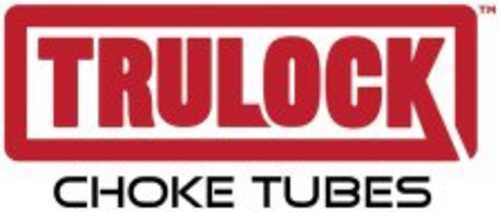 TRULOCK™
CHOKE TUBES